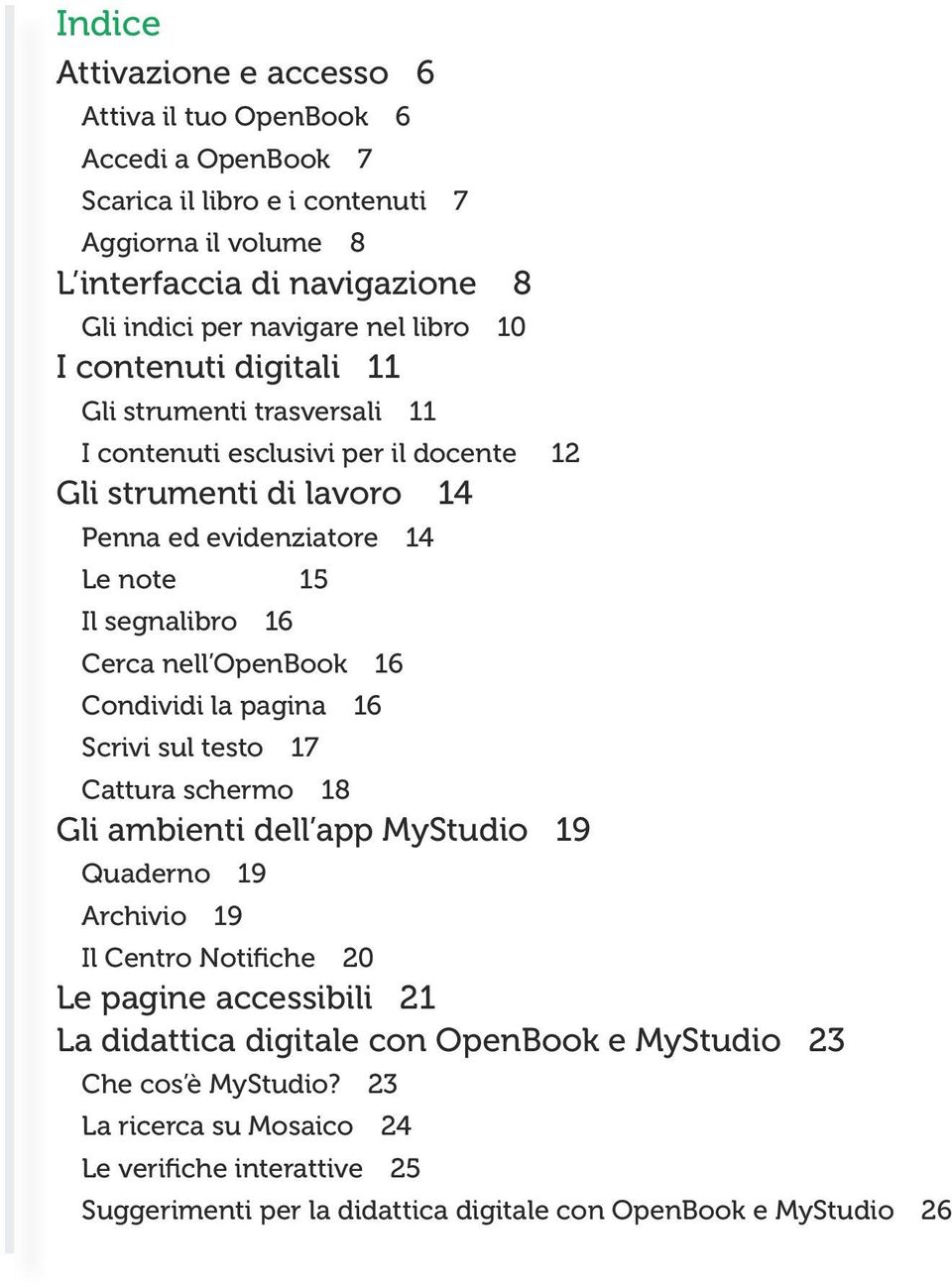 Indice

Attivazione e accesso 6

Attiva il tuo OpenBook 6

Accedi a OpenBook 7

Scarica il libro e i contenuti 7

Aggiorna il volume 8

L'interfaccia di navigazione 8

Gli indici per navigare nel libro 10

I contenuti digitali 11

Gli strumenti trasversali 11

I contenuti esclusivi per il docente 12

Gli strumenti di lavoro 14

Penna ed evidenziatore 14

Le note 15

Il segnalibro 16

Cerca nell'OpenBook 16

Condividi la pagina 16

Scrivi sul testo 17

Cattura schermo 18

Gli ambienti dell'app MyStudio 19

Quaderno 19

Archivio 19

Il Centro Notifiche 20

Le pagine accessibili 21

La didattica digitale con OpenBook e MyStudio 23

Che cos'è MyStudio? 23

La ricerca su Mosaico 24

Le verifiche interattive 25

Suggerimenti per la didattica digitale con OpenBook e MyStudio 26